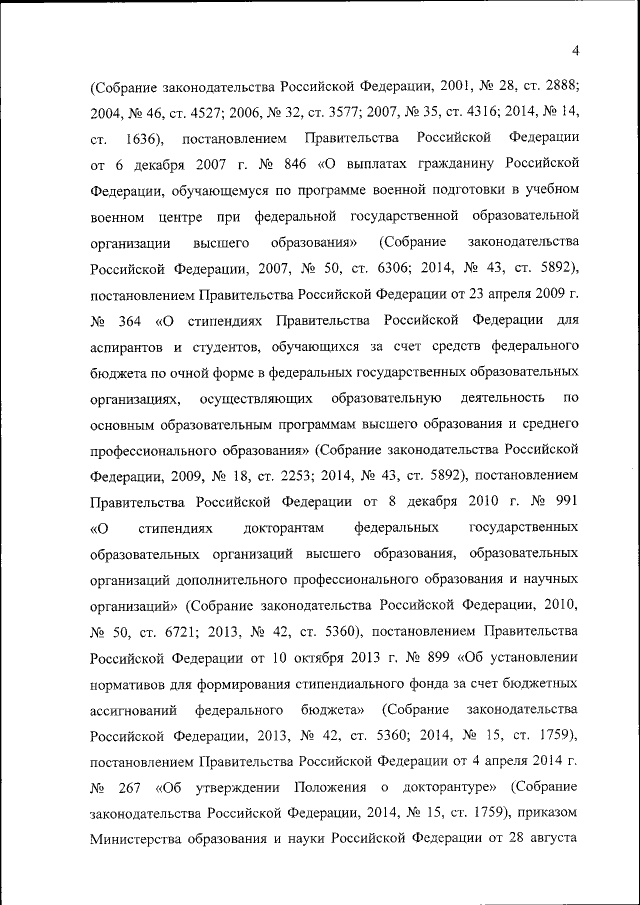 4

(Собрание законодательства Российской Федерации, 2001, № 28, ст. 2888; 2004, № 46, ст. 4527; 2006, № 32, ст. 3577; 2007, № 35, ст. 4316; 2014, № 14, ст. 1636), постановлением Правительства Российской Федерации от 6 декабря 2007 г. № 846 «О выплатах гражданину Российской Федерации, обучающемуся по программе военной подготовки в учебном военном центре при федеральной государственной образовательной организации высшего образования» (Собрание законодательства Российской Федерации, 2007, № 50, ст. 6306; 2014, № 43, ст. 5892), постановлением Правительства Российской Федерации от 23 апреля 2009 г. № 364 «О стипендиях Правительства Российской Федерации для аспирантов и студентов, обучающихся за счет средств федерального бюджета по очной форме в федеральных государственных образовательных организациях, осуществляющих образовательную деятельность по основным образовательным программам высшего образования и среднего профессионального образования» (Собрание законодательства Российской Федерации, 2009, № 18, ст. 2253; 2014, № 43, ст. 5892), постановлением Правительства Российской Федерации от 8 декабря 2010 г. № 991 «О стипендиях докторантам федеральных государственных образовательных организаций высшего образования, образовательных организаций дополнительного профессионального образования и научных организаций» (Собрание законодательства Российской Федерации, 2010, № 50, ст. 6721; 2013, № 42, ст. 5360), постановлением Правительства Российской Федерации от 10 октября 2013 г. № 899 «Об установлении нормативов для формирования стипендиального фонда за счет бюджетных ассигнований федерального бюджета» (Собрание законодательства Российской Федерации, 2013, № 42, ст. 5360; 2014, № 15, ст. 1759), постановлением Правительства Российской Федерации от 4 апреля 2014 г. № 267 «Об утверждении Положения о докторантуре» (Собрание законодательства Российской Федерации, 2014, № 15, ст. 1759), приказом Министерства образования и науки Российской Федерации от 28 августа